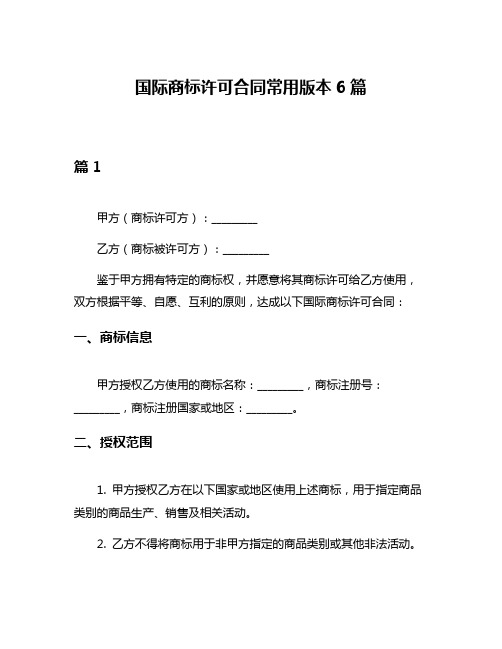 国际商标许可合同常用版本 6 篇

篇 1

甲方（商标许可方）：________

乙方（商标被许可方）：________

鉴于甲方拥有特定的商标权，并愿意将其商标许可给乙方使用，双方根据平等、自愿、互利的原则，达成以下国际商标许可合同：

一、商标信息

甲方授权乙方使用的商标名称：________，商标注册号：________，商标注册国家或地区：________。

二、授权范围

1. 甲方授权乙方在以下国家或地区使用上述商标，用于指定商品类别的商品生产、销售及相关活动。

2. 乙方不得将商标用于非甲方指定的商品类别或其他非法活动。